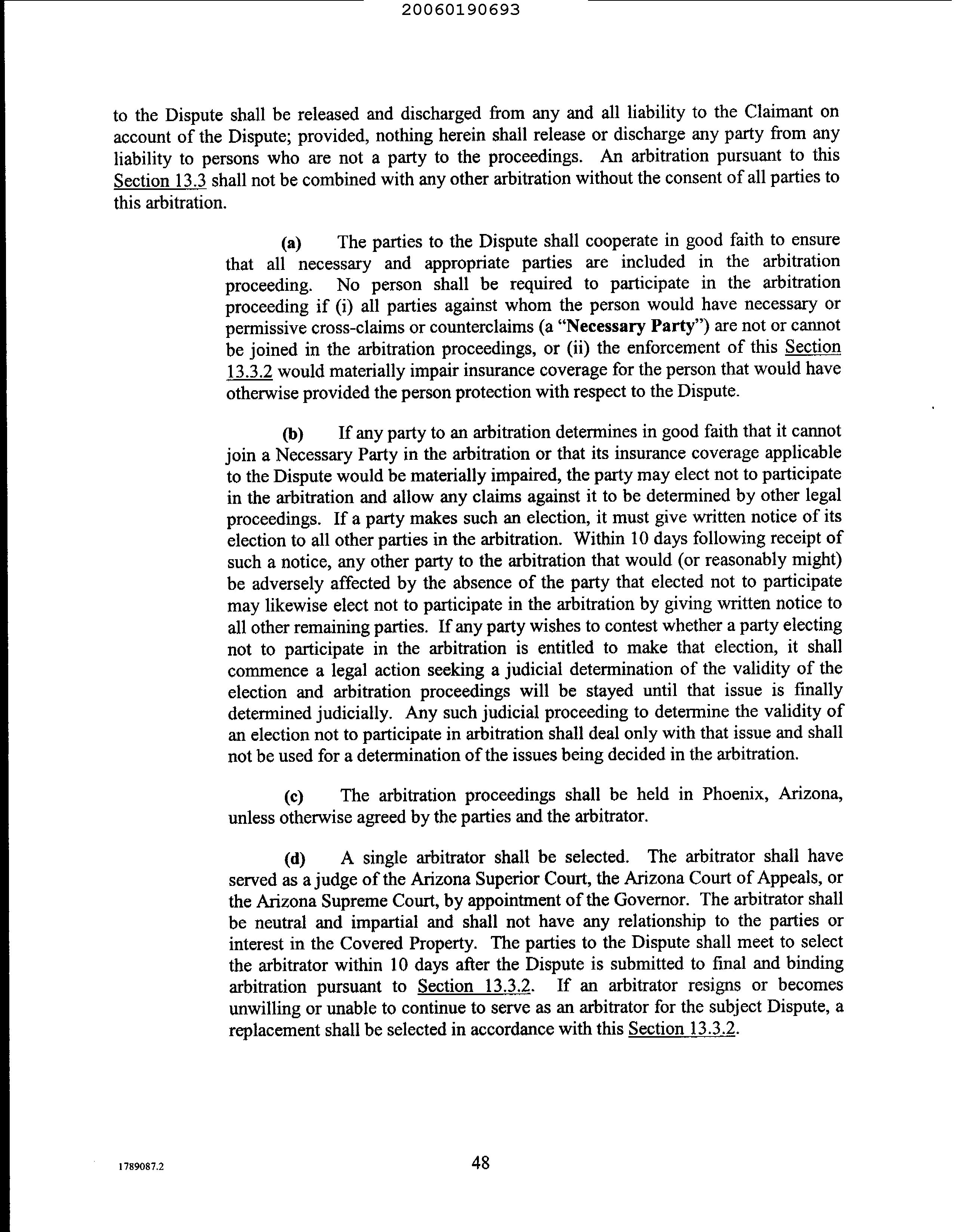 20060190693

to the Dispute shall be released and discharged from any and all liability to the Claimant on account of the Dispute; provided, nothing herein shall release or discharge any party from any liability to persons who are not a party to the proceedings. An arbitration pursuant to this Section 13.3 shall not be combined with any other arbitration without the consent of all parties to this arbitration.

(a) The parties to the Dispute shall cooperate in good faith to ensure that all necessary and appropriate parties are included in the arbitration proceeding. No person shall be required to participate in the arbitration proceeding if (i) all parties against whom the person would have necessary or permissive cross-claims or counterclaims (a "Necessary Party") are not or cannot be joined in the arbitration proceedings, or (ii) the enforcement of this Section 13.3.2 would materially impair insurance coverage for the person that would have otherwise provided the person protection with respect to the Dispute.

(b) If any party to an arbitration determines in good faith that it cannot join a Necessary Party in the arbitration or that its insurance coverage applicable to the Dispute would be materially impaired, the party may elect not to participate in the arbitration and allow any claims against it to be determined by other legal proceedings. If a party makes such an election, it must give written notice of its election to all other parties in the arbitration. Within 10 days following receipt of such a notice, any other party to the arbitration that would (or reasonably might) be adversely affected by the absence of the party that elected not to participate may likewise elect not to participate in the arbitration by giving written notice to all other remaining parties. If any party wishes to contest whether a party electing not to participate in the arbitration is entitled to make that election, it shall commence a legal action seeking a judicial determination of the validity of the election and arbitration proceedings will be stayed until that issue is finally determined judicially. Any such judicial proceeding to determine the validity of an election not to participate in arbitration shall deal only with that issue and shall not be used for a determination of the issues being decided in the arbitration.

(c) The arbitration proceedings shall be held in Phoenix, Arizona, unless otherwise agreed by the parties and the arbitrator.

(d) A single arbitrator shall be selected. The arbitrator shall have served as a judge of the Arizona Superior Court, the Arizona Court of Appeals, or the Arizona Supreme Court, by appointment of the Governor. The arbitrator shall be neutral and impartial and shall not have any relationship to the parties or interest in the Covered Property. The parties to the Dispute shall meet to select the arbitrator within 10 days after the Dispute is submitted to final and binding arbitration pursuant to Section 13.3.2. If an arbitrator resigns or becomes unwilling or unable to continue to serve as an arbitrator for the subject Dispute, a replacement shall be selected in accordance with this Section 13.3.2.

1789087.2

48